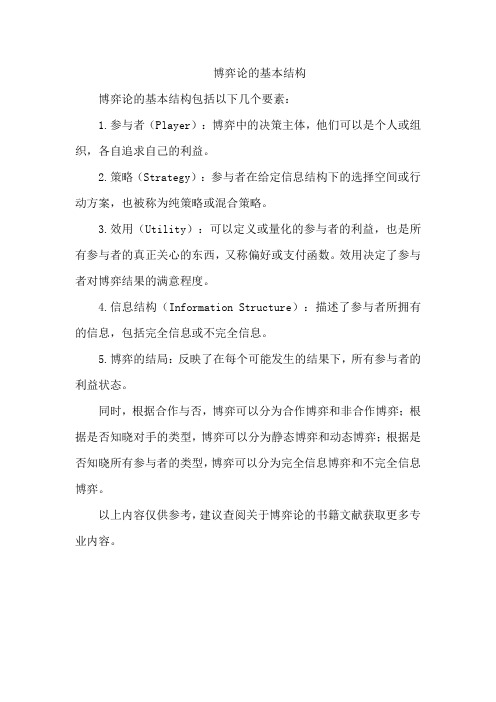 博弈论的基本结构

博弈论的基本结构包括以下几个要素：

1.参与者（Player）：博弈中的决策主体，他们可以是个人或组织，各自追求自己的利益。

2.策略（Strategy）：参与者在给定信息结构下的选择空间或行动方案，也被称为纯策略或混合策略。

3.效用（Utility）：可以定义或量化的参与者的利益，也是所有参与者的真正关心的东西，又称偏好或支付函数。效用决定了参与者对博弈结果的满意程度。

4.信息结构（Information Structure）：描述了参与者所拥有的信息，包括完全信息或不完全信息。

5.博弈的结局：反映了在每个可能发生的结果下，所有参与者的利益状态。

同时，根据合作与否，博弈可以分为合作博弈和非合作博弈；根据是否知晓对手的类型，博弈可以分为静态博弈和动态博弈；根据是否知晓所有参与者的类型，博弈可以分为完全信息博弈和不完全信息博弈。

以上内容仅供参考，建议查阅关于博弈论的书籍文献获取更多专业内容。